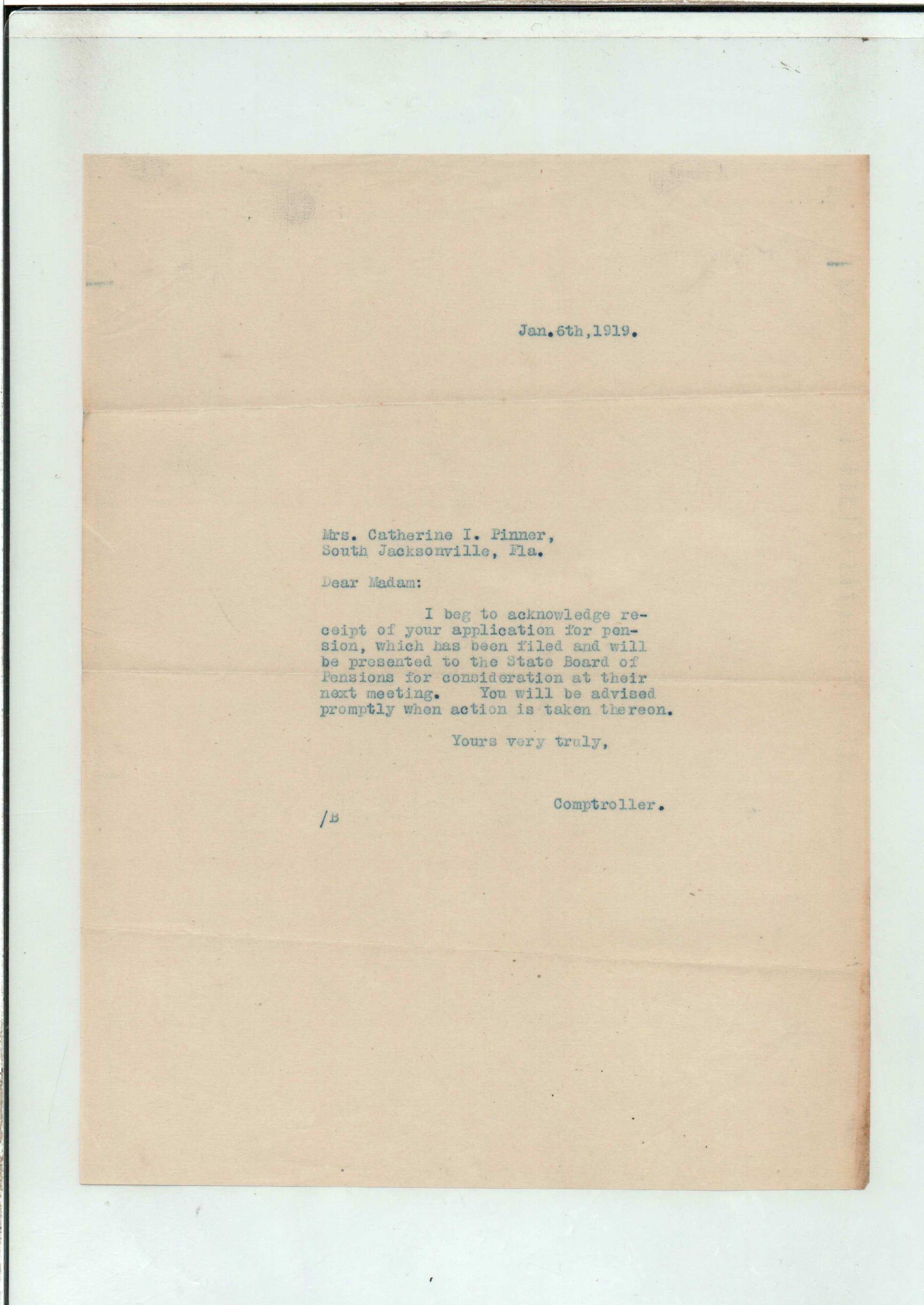 Jan.6th,1919.

Mrs. Catherine I. Pinner,
South Jacksonville, Fla.

Dear Madam:

I beg to acknowledge receipt of your application for pension, which has been filed and will be presented to the State Board of Pensions for consideration at their next meeting. You will be advised promptly when action is taken thereon.

Yours very truly,

Comptroller.

/B